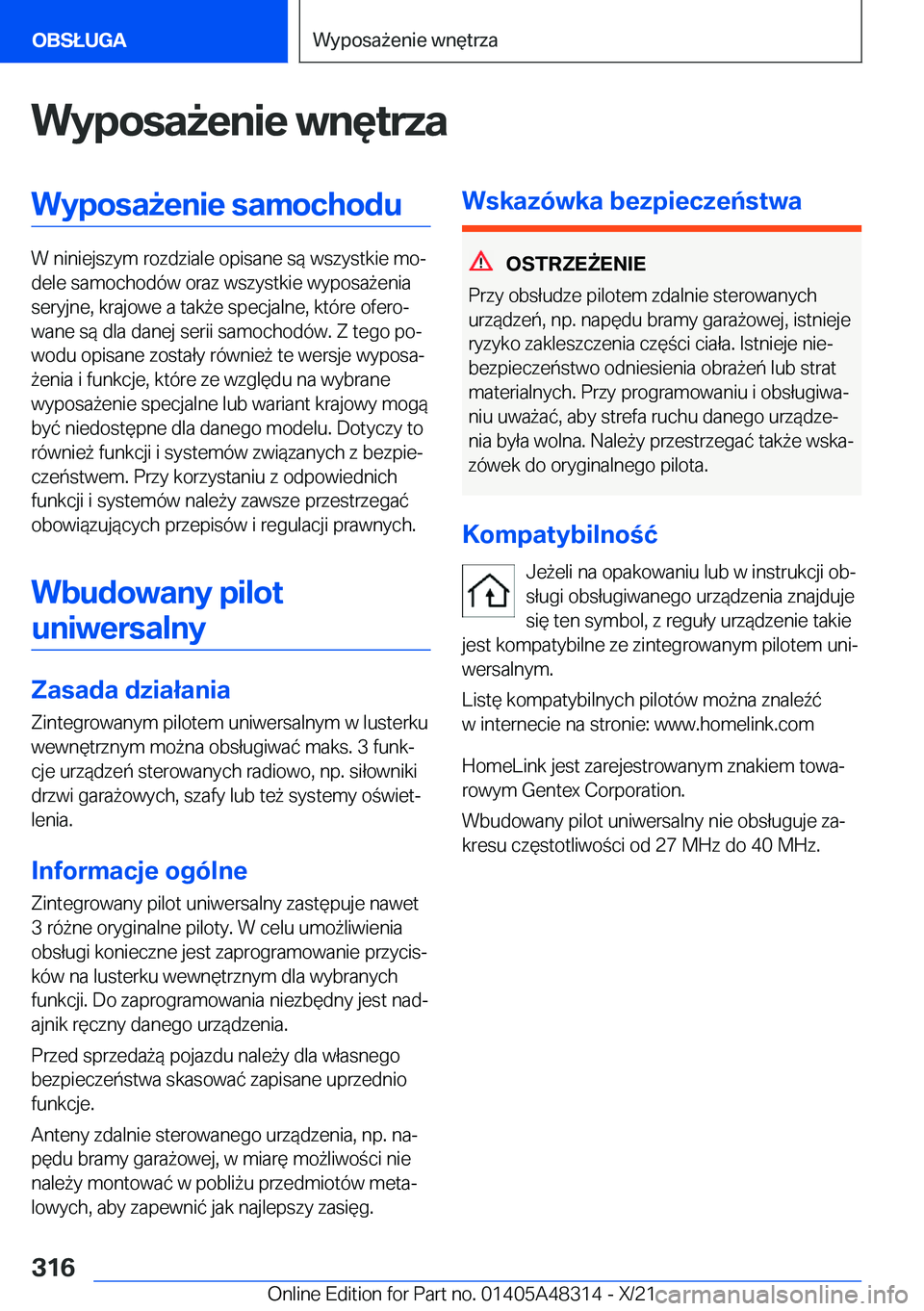 OBSŁUGA

Wyposażenie wnętrza

Wyposażenie wnętrza

Wyposażenie samochodu

W niniejszym rozdziale opisane są wszystkie modele samochodów oraz wszystkie wyposażenia seryjne, krajowe a także specjalne, które oferowane są dla danej serii samochodów. Z tego powodu opisane zostały również te wersje wyposażenia i funkcje, które ze względu na wybrane wyposażenie specjalne lub wariant krajowy mogą być niedostępne dla danego modelu. Dotyczy to również funkcji i systemów związanych z bezpieczeństwem. Przy korzystaniu z odpowiednich funkcji i systemów należy zawsze przestrzegać obowiązujących przepisów i regulacji prawnych.

Wbudowany pilot uniwersalny

Zasada działania

Zintegrowanym pilotem uniwersalnym w lusterku wewnętrznym można obsługiwać maks. 3 funkcje urządzeń sterowanych radiowo, np. siłowniki drzwi garażowych, szafy lub też systemy oświetlenia.

Informacje ogólne

Zintegrowany pilot uniwersalny zastępuje nawet 3 różne oryginalne piloty. W celu umożliwienia obsługi konieczne jest zaprogramowanie przycisków na lusterku wewnętrznym dla wybranych funkcji. Do zaprogramowania niezbędny jest nadajnik ręczny danego urządzenia.

Przed sprzedażą pojazdu należy dla własnego bezpieczeństwa skasować zapisane uprzednio funkcje.

Anteny zdalnie sterowanego urządzenia, np. napędu bramy garażowej, w miarę możliwości nie należy montować w pobliżu przedmiotów metalowych, aby zapewnić jak najlepszy zasięg.

Wskazówka bezpieczeństwa

OSTRZEŻENIE

Przy obsłudze pilotem zdalnie sterowanych urządzeń, np. napędu bramy garażowej, istnieje ryzyko zakleszczenia części ciała. Istnieje niebezpieczeństwo odniesienia obrażeń lub strat materialnych. Przy programowaniu i obsługiwaniu uważać, aby strefa ruchu danego urządzenia była wolna. Należy przestrzegać także wskazówek do oryginalnego pilota.

Kompatybilność

Jeżeli na opakowaniu lub w instrukcji obsługi obsługiwanego urządzenia znajduje się ten symbol, z reguły urządzenie takie jest kompatybilne ze zintegrowanym pilotem uniwersalnym.

Listę kompatybilnych pilotów można znaleźć w internecie na stronie: www.homelink.com

HomeLink jest zarejestrowanym znakiem towarowym Gentex Corporation.

Wbudowany pilot uniwersalny nie obsługuje zakresu częstotliwości od 27 MHz do 40 MHz.

316

Online Edition for Part no. 01405A48314 - X/21

carmanualsonline.info